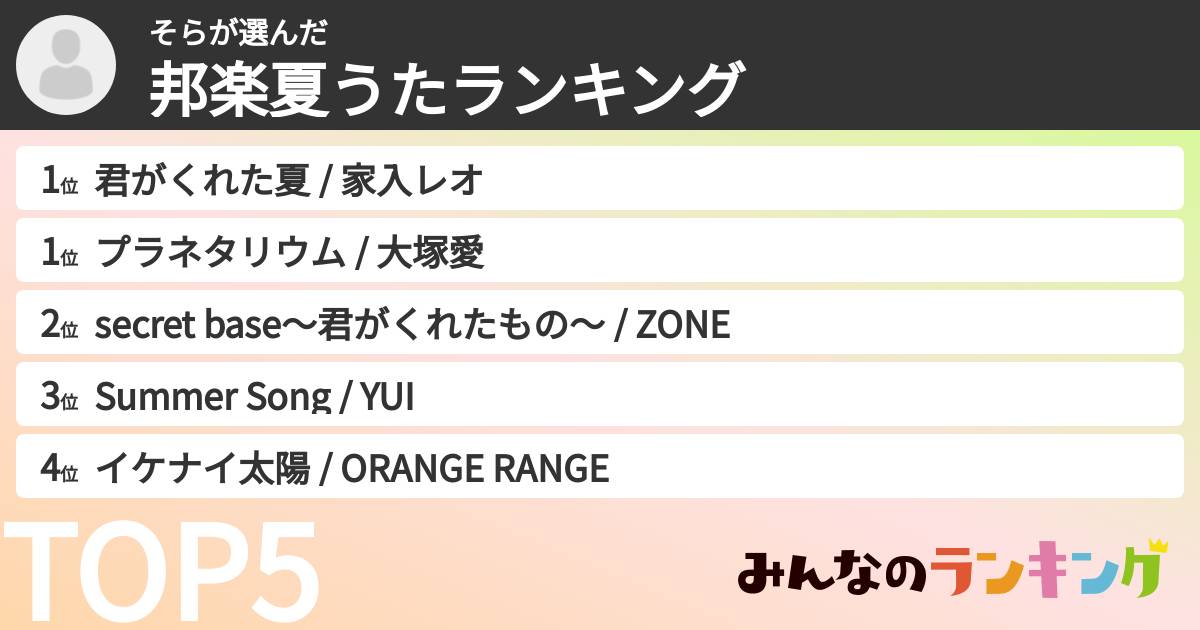 そらが選んだ
邦楽夏うたランキング

1位 君がくれた夏 / 家入レオ
1位 プラネタリウム / 大塚愛
2位 secret base～君がくれたもの～ / ZONE
3位 Summer Song / YUI
4位 イケナイ太陽 / ORANGE RANGE

TOP5

みんなのランキング